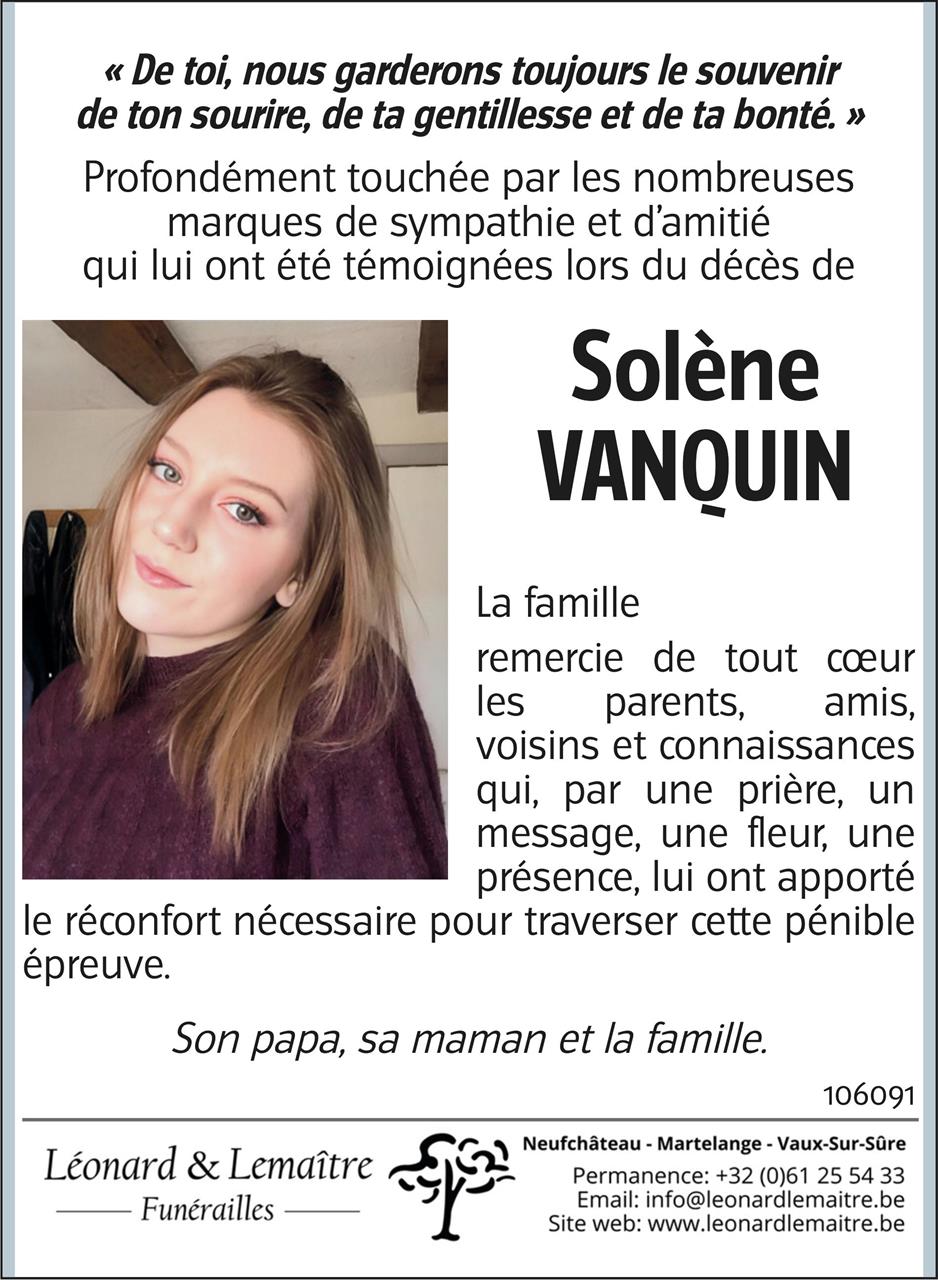 « De toi, nous garderons toujours le souvenir de ton sourire, de ta gentillesse et de ta bonté. »

Profondément touchée par les nombreuses marques de sympathie et d'amitié qui lui ont été témoignées lors du décès de

Solène
VANQUIN

La famille

remercie de tout cœur les parents, amis, voisins et connaissances qui, par une prière, un message, une fleur, une présence, lui ont apporté le réconfort nécessaire pour traverser cette pénible épreuve.

Son papa, sa maman et la famille.

106091

Léonard & Lemaître
Funérailles

Neufchâteau - Martelange - Vaux-Sur-Sûre
Permanence: +32 (0)61 25 54 33
Email: info@leonardlemaitre.be
Site web: www.leonardlemaitre.be